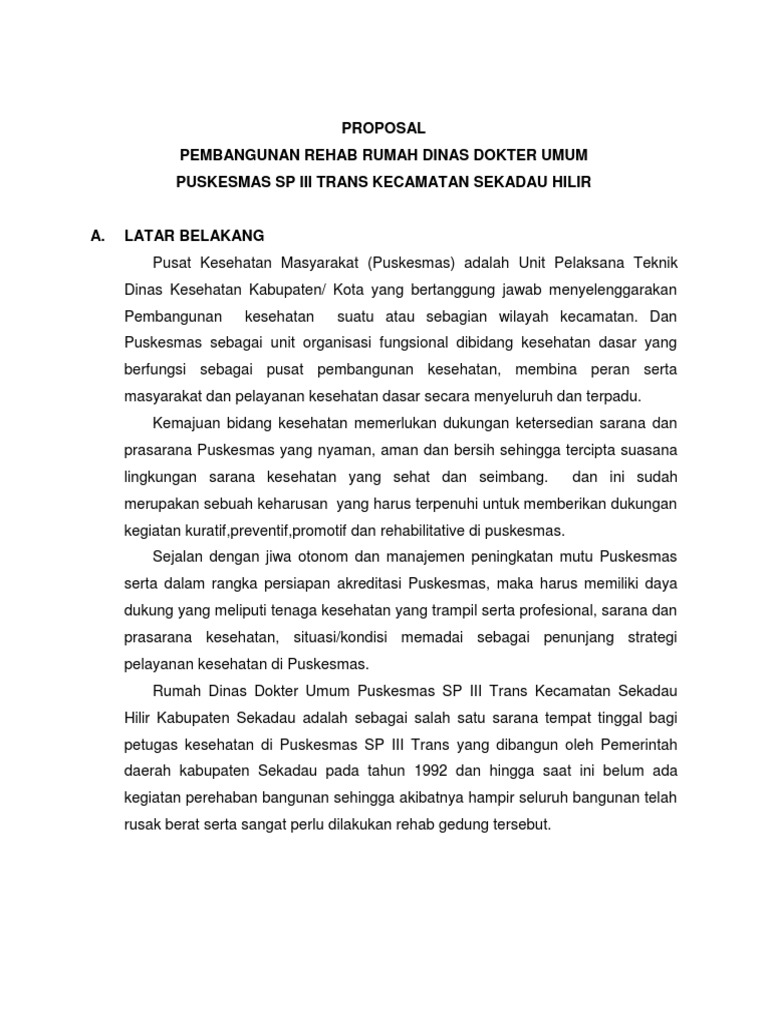 PROPOSAL
PEMBANGUNAN REHAB RUMAH DINAS DOKTER UMUM
PUSKESMAS SP III TRANS KECAMATAN SEKADAU HILIR

A. LATAR BELAKANG

Pusat Kesehatan Masyarakat (Puskesmas) adalah Unit Pelaksana Teknik Dinas Kesehatan Kabupaten/ Kota yang bertanggung jawab menyelenggarakan Pembangunan kesehatan suatu atau sebagian wilayah kecamatan. Dan Puskesmas sebagai unit organisasi fungsional dibidang kesehatan dasar yang berfungsi sebagai pusat pembangunan kesehatan, membina peran serta masyarakat dan pelayanan kesehatan dasar secara menyeluruh dan terpadu.

Kemajuan bidang kesehatan memerlukan dukungan ketersedian sarana dan prasarana Puskesmas yang nyaman, aman dan bersih sehingga tercipta suasana lingkungan sarana kesehatan yang sehat dan seimbang. dan ini sudah merupakan sebuah keharusan yang harus terpenuhi untuk memberikan dukungan kegiatan kuratif,preventif,promotif dan rehabilitative di puskesmas.

Sejalan dengan jiwa otonom dan manajemen peningkatan mutu Puskesmas serta dalam rangka persiapan akreditasi Puskesmas, maka harus memiliki daya dukung yang meliputi tenaga kesehatan yang trampil serta profesional, sarana dan prasarana kesehatan, situasi/kondisi memadai sebagai penunjang strategi pelayanan kesehatan di Puskesmas.

Rumah Dinas Dokter Umum Puskesmas SP III Trans Kecamatan Sekadau Hilir Kabupaten Sekadau adalah sebagai salah satu sarana tempat tinggal bagi petugas kesehatan di Puskesmas SP III Trans yang dibangun oleh Pemerintah daerah kabupaten Sekadau pada tahun 1992 dan hingga saat ini belum ada kegiatan perehaban bangunan sehingga akibatnya hampir seluruh bangunan telah rusak berat serta sangat perlu dilakukan rehab gedung tersebut.